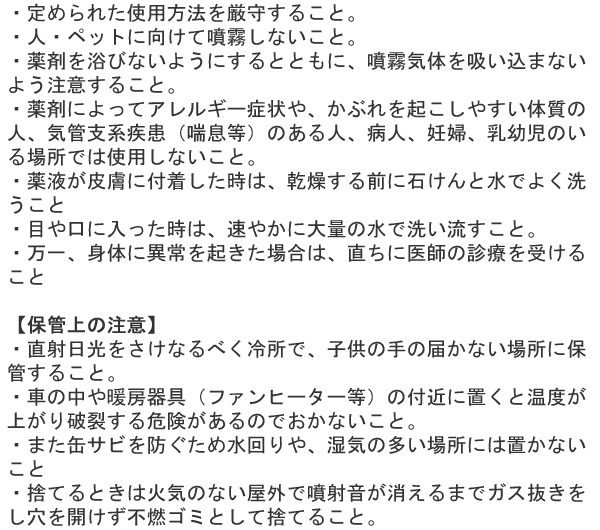 ・定められた使用方法を厳守すること。
・人・ペットに向けて噴霧しないこと。
・薬剤を浴びないようにするとともに、噴霧気体を吸い込まないよう注意すること。
・薬剤によってアレルギー症状や、かぶれを起こしやすい体質の人、気管支系疾患（喘息等）のある人、病人、妊婦、乳幼児のいる場所では使用しないこと。
・薬液が皮膚に付着した時は、乾燥する前に石けんと水でよく洗うこと
・目や口に入った時は、速やかに大量の水で洗い流すこと。
・万一、身体に異常を起きた場合は、直ちに医師の診療を受けること

【保管上の注意】
・直射日光をさけなるべく冷所で、子供の手の届かない場所に保管すること。
・車の中や暖房器具（ファンヒーター等）の付近に置くと温度が上がり破裂する危険があるのでおかないこと。
・また缶サビを防ぐため水回りや、湿気の多い場所には置かないこと
・捨てるときは火気のない屋外で噴射音が消えるまでガス抜きをし穴を開けず不燃ゴミとして捨てること。